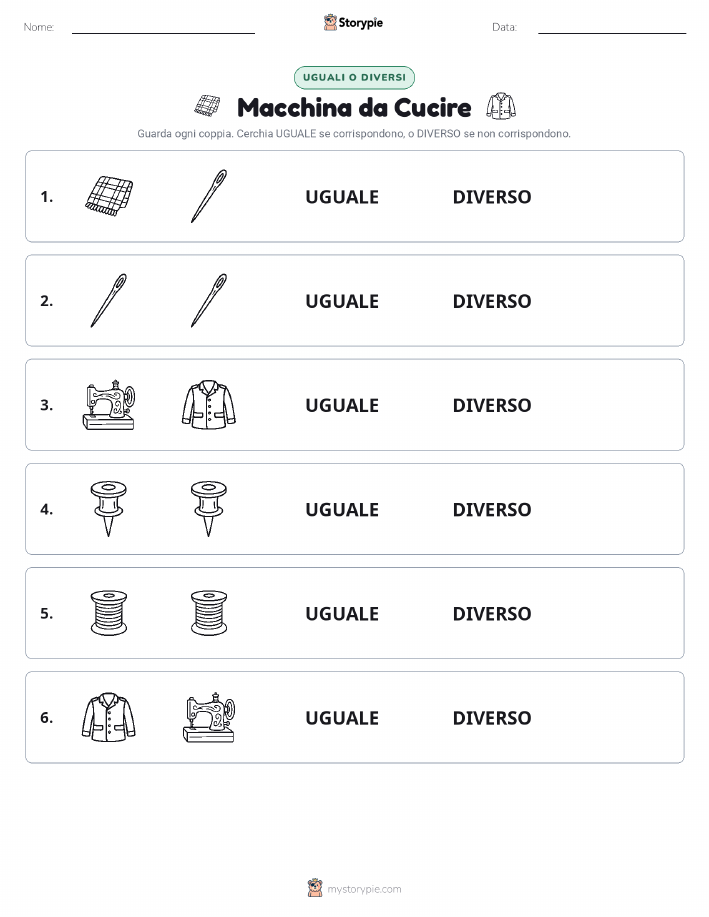 Nome: Storypie Data:

UGUALI O DIVERSI

Macchina da Cucire

Guarda ogni coppia. Cerchia UGUALE se corrispondono, o DIVERSO se non corrispondono.

1. UGUALE DIVERSO

2. UGUALE DIVERSO

3. UGUALE DIVERSO

4. UGUALE DIVERSO

5. UGUALE DIVERSO

6. UGUALE DIVERSO

mystorypie.com